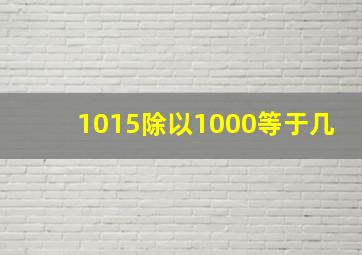 1015除以1000等于几